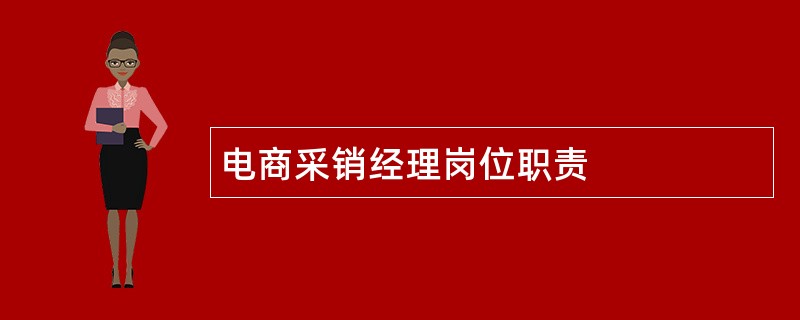 电商采销经理岗位职责